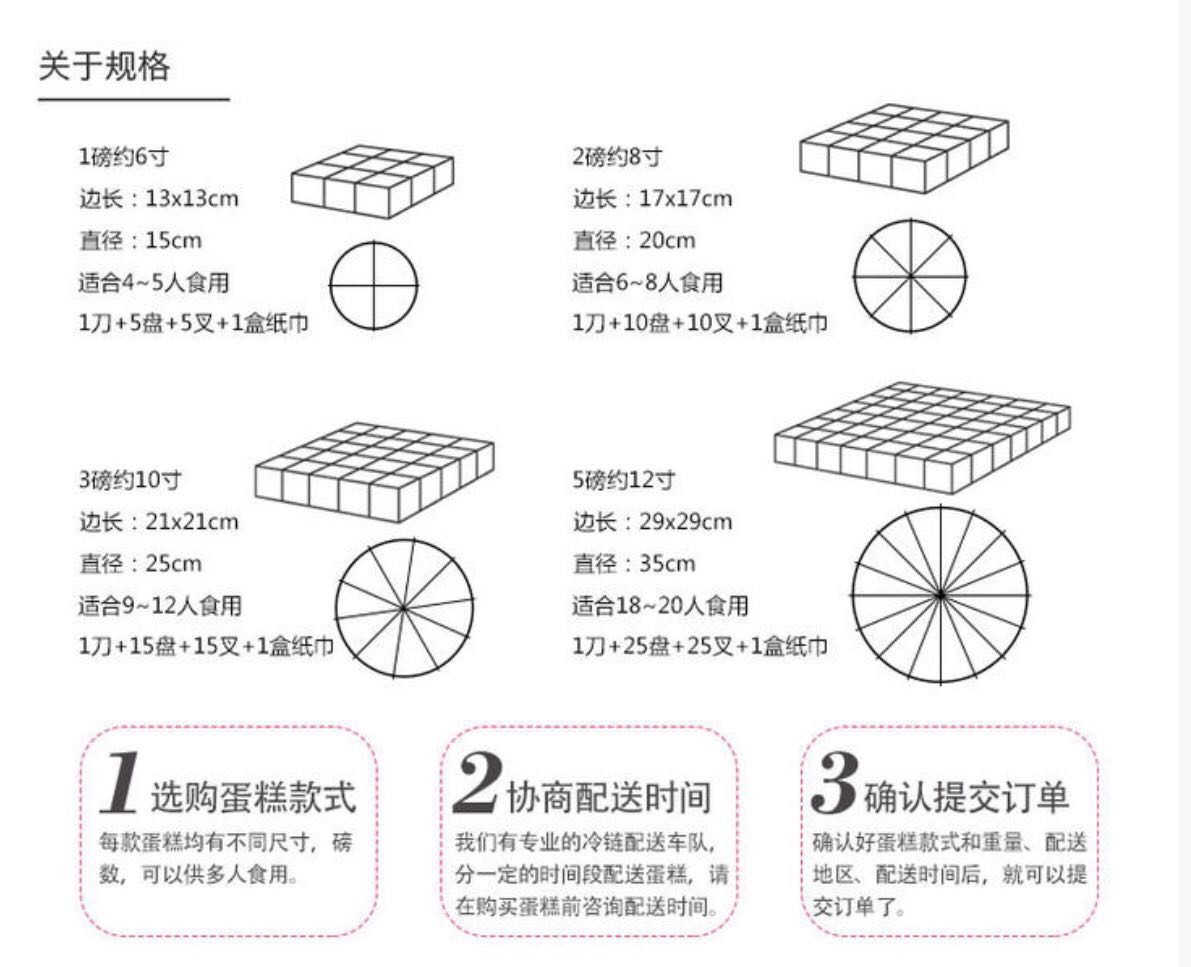 关于规格

1磅约6寸
边长：13x13cm
直径：15cm
适合4~5人食用
1刀+5盘+5叉+1盒纸巾

2磅约8寸
边长：17x17cm
直径：20cm
适合6~8人食用
1刀+10盘+10叉+1盒纸巾

3磅约10寸
边长：21x21cm
直径：25cm
适合9~12人食用
1刀+15盘+15叉+1盒纸巾

5磅约12寸
边长：29x29cm
直径：35cm
适合18~20人食用
1刀+25盘+25叉+1盒纸巾

1 选购蛋糕款式
每款蛋糕均有不同尺寸，磅数，可以供多人食用。

2 协商配送时间
我们有专业的冷链配送车队，分一定的时间段配送蛋糕，请在购买蛋糕前咨询配送时间。

3 确认提交订单
确认好蛋糕款式和重量、配送地区、配送时间后，就可以提交订单了。